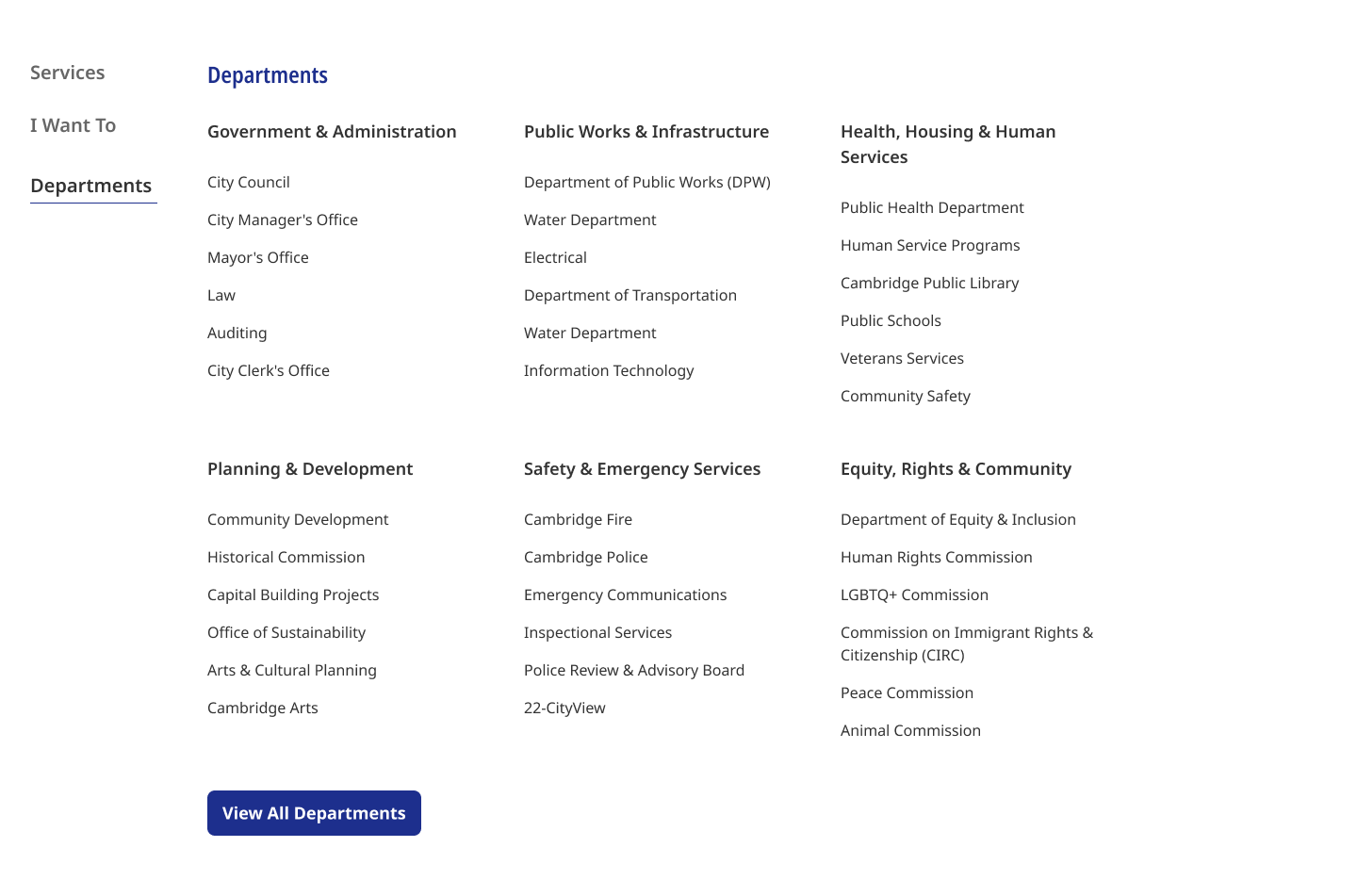 Services

I Want To

Departments

Departments

Government & Administration

City Council

City Manager's Office

Mayor's Office

Law

Auditing

City Clerk's Office

Public Works & Infrastructure

Department of Public Works (DPW)

Water Department

Electrical

Department of Transportation

Water Department

Information Technology

Health, Housing & Human Services

Public Health Department

Human Service Programs

Cambridge Public Library

Public Schools

Veterans Services

Community Safety

Planning & Development

Community Development

Historical Commission

Capital Building Projects

Office of Sustainability

Arts & Cultural Planning

Cambridge Arts

Safety & Emergency Services

Cambridge Fire

Cambridge Police

Emergency Communications

Inspectional Services

Police Review & Advisory Board

22-CityView

Equity, Rights & Community

Department of Equity & Inclusion

Human Rights Commission

LGBTQ+ Commission

Commission on Immigrant Rights & Citizenship (CIRC)

Peace Commission

Animal Commission

View All Departments